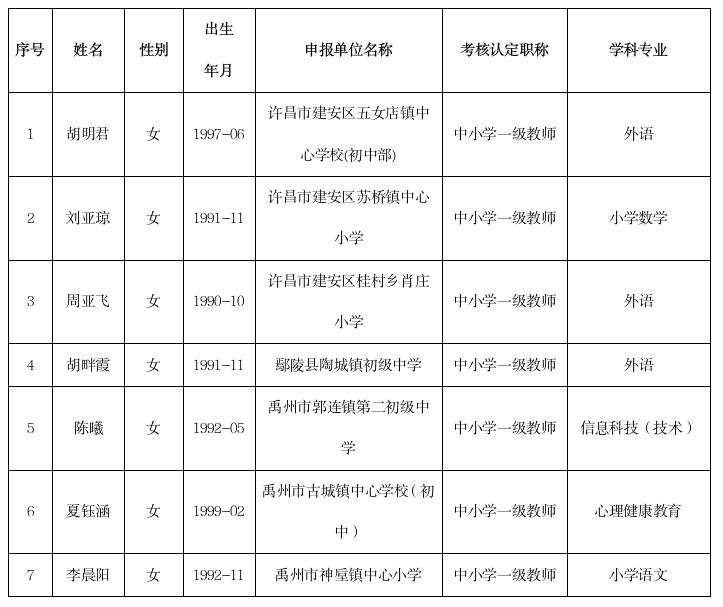 | 序号 | 姓名 | 性别 | 出生年月 | 申报单位名称 | 考核认定职称 | 学科专业 |
|---|---|---|---|---|---|---|
| 1 | 胡明君 | 女 | 1997-06 | 许昌市建安区五女店镇中心学校(初中部) | 中小学一级教师 | 外语 |
| 2 | 刘亚琼 | 女 | 1991-11 | 许昌市建安区苏桥镇中心小学 | 中小学一级教师 | 小学数学 |
| 3 | 周亚飞 | 女 | 1990-10 | 许昌市建安区桂村乡肖庄小学 | 中小学一级教师 | 外语 |
| 4 | 胡畔霞 | 女 | 1991-11 | 鄢陵县陶城镇初级中学 | 中小学一级教师 | 外语 |
| 5 | 陈曦 | 女 | 1992-05 | 禹州市郭连镇第二初级中学 | 中小学一级教师 | 信息科技（技术） |
| 6 | 夏钰涵 | 女 | 1999-02 | 禹州市古城镇中心学校（初中） | 中小学一级教师 | 心理健康教育 |
| 7 | 李晨阳 | 女 | 1992-11 | 禹州市神垕镇中心小学 | 中小学一级教师 | 小学语文 |